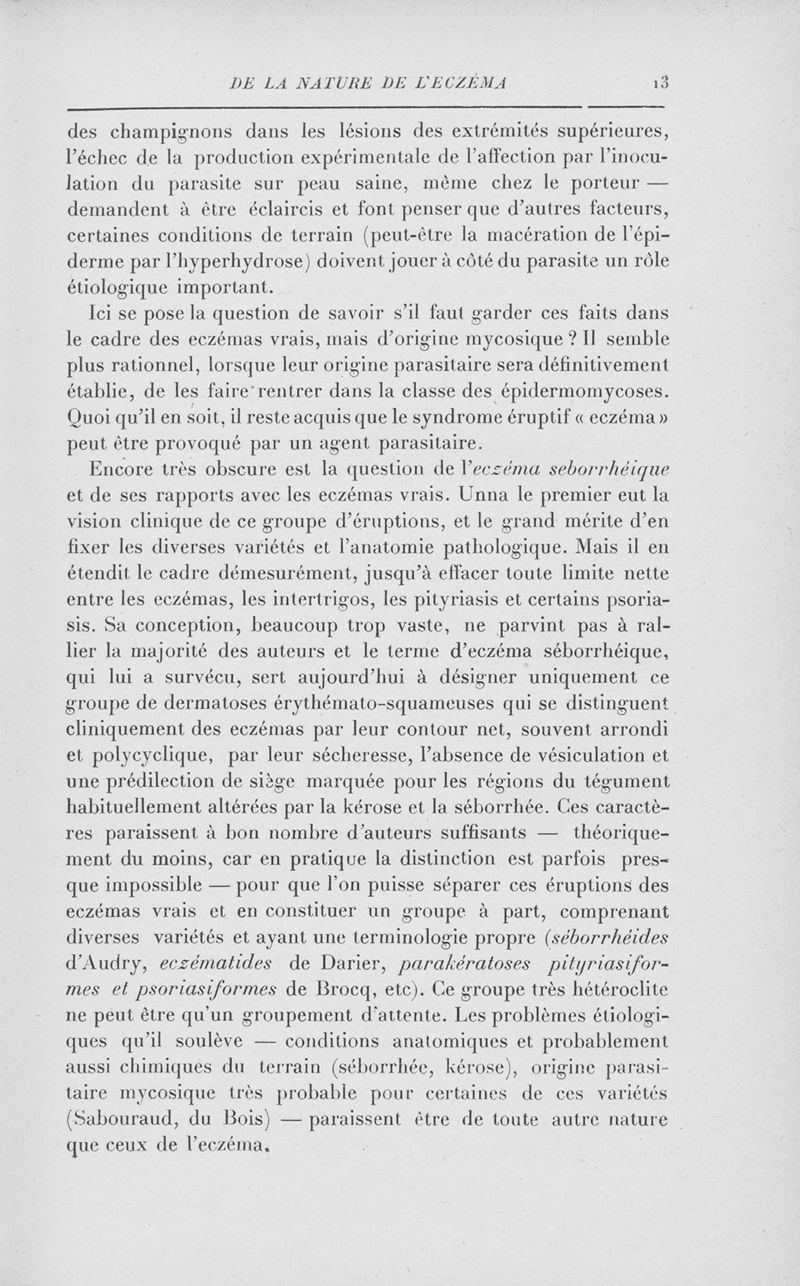 DE LA NATURE DE L'ECZÉMA 13

des champignons dans les lésions des extrémités supérieures, l'échec de la production expérimentale de l'affection par l'inoculation du parasite sur peau saine, même chez le porteur — demandent à être éclaircis et font penser que d'autres facteurs, certaines conditions de terrain (peut-être la macération de l'épiderme par l'hyperhydrose) doivent jouer à côté du parasite un rôle étiologique important.

Ici se pose la question de savoir s'il faut garder ces faits dans le cadre des eczémas vrais, mais d'origine mycosique ? Il semble plus rationnel, lorsque leur origine parasitaire sera définitivement établie, de les faire rentrer dans la classe des épidermomycoses. Quoi qu'il en soit, il reste acquis que le syndrome éruptif « eczéma » peut être provoqué par un agent parasitaire.

Encore très obscure est la question de l'eczéma seborrhéique et de ses rapports avec les eczémas vrais. Unna le premier eut la vision clinique de ce groupe d'éruptions, et le grand mérite d'en fixer les diverses variétés et l'anatomie pathologique. Mais il en étendit le cadre démesurément, jusqu'à effacer toute limite nette entre les eczémas, les intertrigos, les pityriasis et certains psoriasis. Sa conception, beaucoup trop vaste, ne parvint pas à rallier la majorité des auteurs et le terme d'eczéma séborrhéique, qui lui a survécu, sert aujourd'hui à désigner uniquement ce groupe de dermatoses érythémato-squameuses qui se distinguent cliniquement des eczémas par leur contour net, souvent arrondi et polycyclique, par leur sécheresse, l'absence de vésiculation et une prédilection de siège marquée pour les régions du tégument habituellement altérées par la kérose et la séborrhée. Ces caractères paraissent à bon nombre d'auteurs suffisants — théoriquement du moins, car en pratique la distinction est parfois presque impossible — pour que l'on puisse séparer ces éruptions des eczémas vrais et en constituer un groupe à part, comprenant diverses variétés et ayant une terminologie propre (séborrhéides d'Audry, eczématides de Darier, parakératoses pityriasiformes et psoriasiformes de Brocq, etc). Ce groupe très hétéroclite ne peut être qu'un groupement d'attente. Les problèmes étiologiques qu'il soulève — conditions anatomiques et probablement aussi chimiques du terrain (séborrhée, kérose), origine parasitaire mycosique très probable pour certaines de ces variétés (Sabouraud, du Bois) — paraissent être de toute autre nature que ceux de l'eczéma.